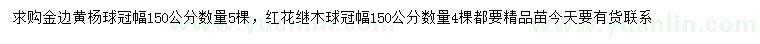 求购金边黄杨球冠幅150公分数量5棵，红花继木球冠幅150公分数量4棵都要精品苗今天要有货联系